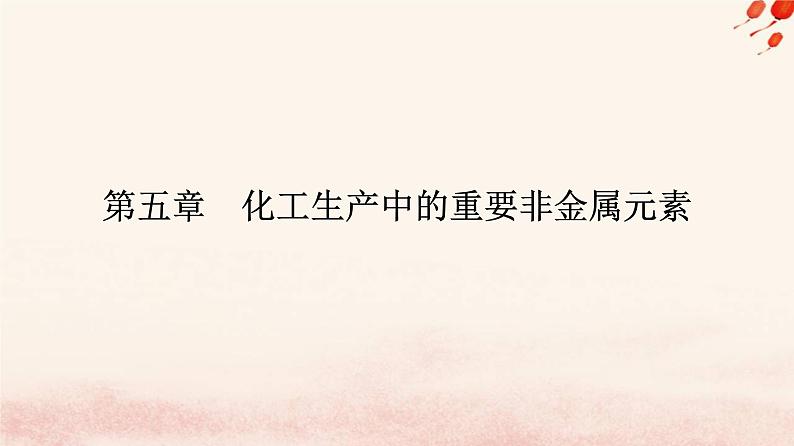 第五章　化工生产中的重要非金属元素